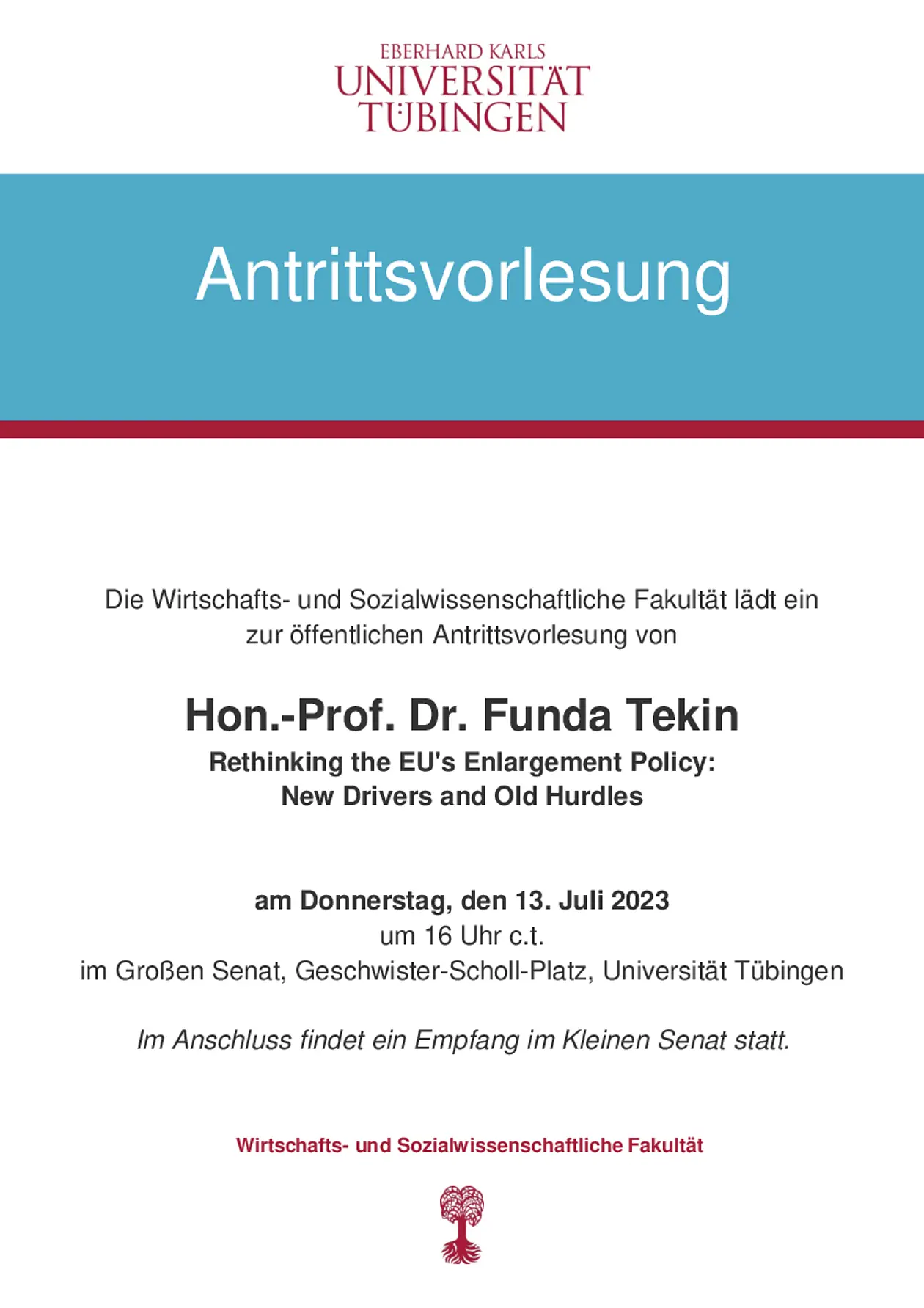 EBERHARD KARLS
UNIVERSITÄT
TÜBINGEN

Antrittsvorlesung

Die Wirtschafts- und Sozialwissenschaftliche Fakultät lädt ein zur öffentlichen Antrittsvorlesung von

Hon.-Prof. Dr. Funda Tekin

Rethinking the EU's Enlargement Policy: New Drivers and Old Hurdles

am Donnerstag, den 13. Juli 2023
um 16 Uhr c.t.
im Großen Senat, Geschwister-Scholl-Platz, Universität Tübingen

Im Anschluss findet ein Empfang im Kleinen Senat statt.

Wirtschafts- und Sozialwissenschaftliche Fakultät